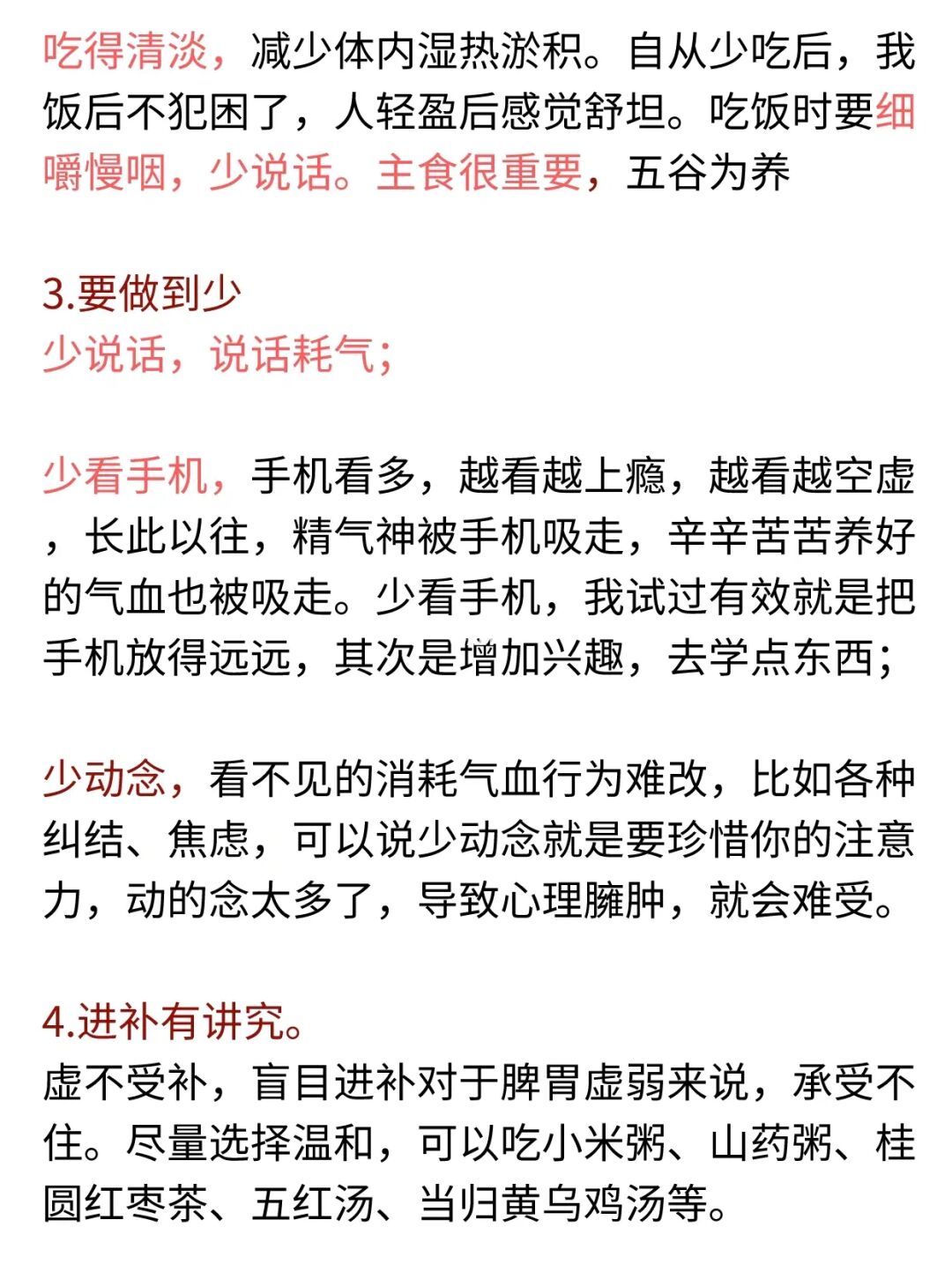 吃得清淡，减少体内湿热淤积。自从少吃后，我饭后不犯困了，人轻盈后感觉舒坦。吃饭时要细嚼慢咽，少说话。主食很重要，五谷为养

3.要做到少
少说话，说话耗气；

少看手机，手机看多，越看越上瘾，越看越空虚，长此以往，精气神被手机吸走，辛辛苦苦养好的气血也被吸走。少看手机，我试过有效就是把手机放得远远，其次是增加兴趣，去学点东西；

少动念，看不见的消耗气血行为难改，比如各种纠结、焦虑，可以说少动念就是要珍惜你的注意力，动的念太多了，导致心理臃肿，就会难受。

4.进补有讲究。
虚不受补，盲目进补对于脾胃虚弱来说，承受不住。尽量选择温和，可以吃小米粥、山药粥、桂圆红枣茶、五红汤、当归黄乌鸡汤等。